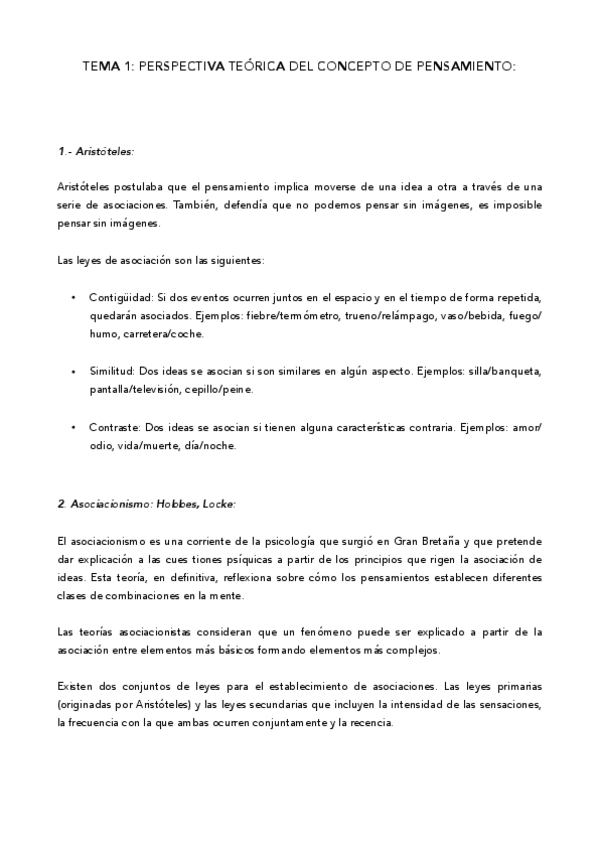 TEMA 1: PERSPECTIVA TEÓRICA DEL CONCEPTO DE PENSAMIENTO:

1.- Aristóteles:

Aristóteles postulaba que el pensamiento implica moverse de una idea a otra a través de una serie de asociaciones. También, defendía que no podemos pensar sin imágenes, es imposible pensar sin imágenes.

Las leyes de asociación son las siguientes:

• Contigüidad: Si dos eventos ocurren juntos en el espacio y en el tiempo de forma repetida, quedarán asociados. Ejemplos: fiebre/termómetro, trueno/relámpago, vaso/bebida, fuego/humo, carretera/coche.

• Similitud: Dos ideas se asocian si son similares en algún aspecto. Ejemplos: silla/banqueta, pantalla/televisión, cepillo/peine.

• Contraste: Dos ideas se asocian si tienen alguna características contraria. Ejemplos: amor/odio, vida/muerte, día/noche.

2. Asociacionismo: Hobbes, Locke:

El asociacionismo es una corriente de la psicología que surgió en Gran Bretaña y que pretende dar explicación a las cuestiones psíquicas a partir de los principios que rigen la asociación de ideas. Esta teoría, en definitiva, reflexiona sobre cómo los pensamientos establecen diferentes clases de combinaciones en la mente.

Las teorías asociacionistas consideran que un fenómeno puede ser explicado a partir de la asociación entre elementos más básicos formando elementos más complejos.

Existen dos conjuntos de leyes para el establecimiento de asociaciones. Las leyes primarias (originadas por Aristóteles) y las leyes secundarias que incluyen la intensidad de las sensaciones, la frecuencia con la que ambas ocurren conjuntamente y la recencia.